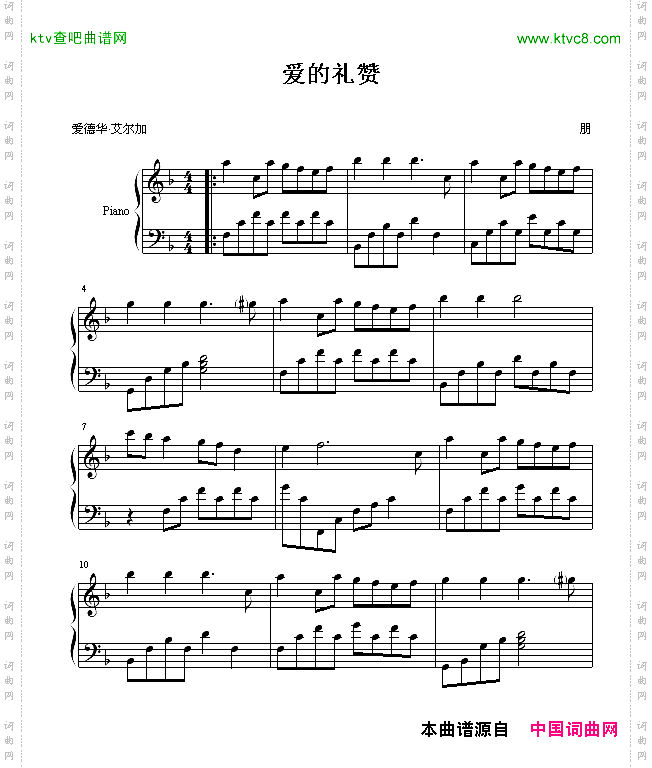 ktv查吧曲谱网

www.ktvc8.com

爱的礼赞

爱德华·艾尔加

朋

Piano

4

7

10

本曲谱源自 中国词曲网

词曲网